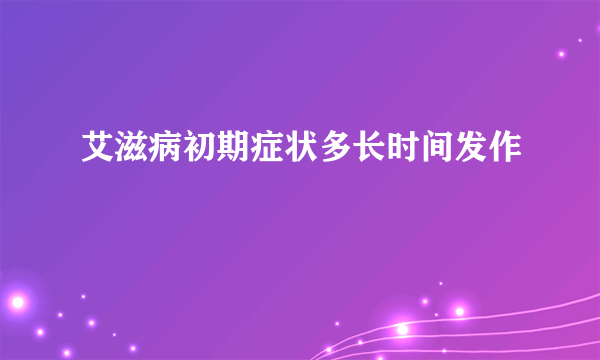 艾滋病初期症状多长时间发作